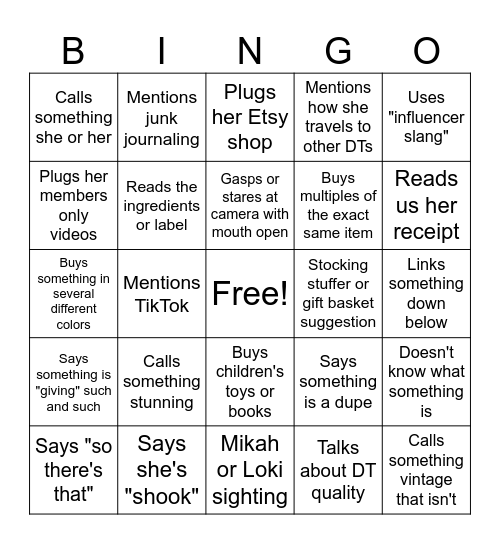 | B | I | N | G | O |
|---|---|---|---|---|
| Calls something she or her | Mentions junk journaling | Plugs her Etsy shop | Mentions how she travels to other DTs | Uses "influencer slang" |
| Plugs her members only videos | Reads the ingredients or label | Gasps or stares at camera with mouth open | Buys multiples of the exact same item | Reads us her receipt |
| Buys something in several different colors | Mentions TikTok | Free! | Stocking stuffer or gift basket suggestion | Links something down below |
| Says something is "giving" such and such | Calls something stunning | Buys children's toys or books | Says something is a dupe | Doesn't know what something is |
| Says "so there's that" | Says she's "shook" | Mikah or Loki sighting | Talks about DT quality | Calls something vintage that isn't |